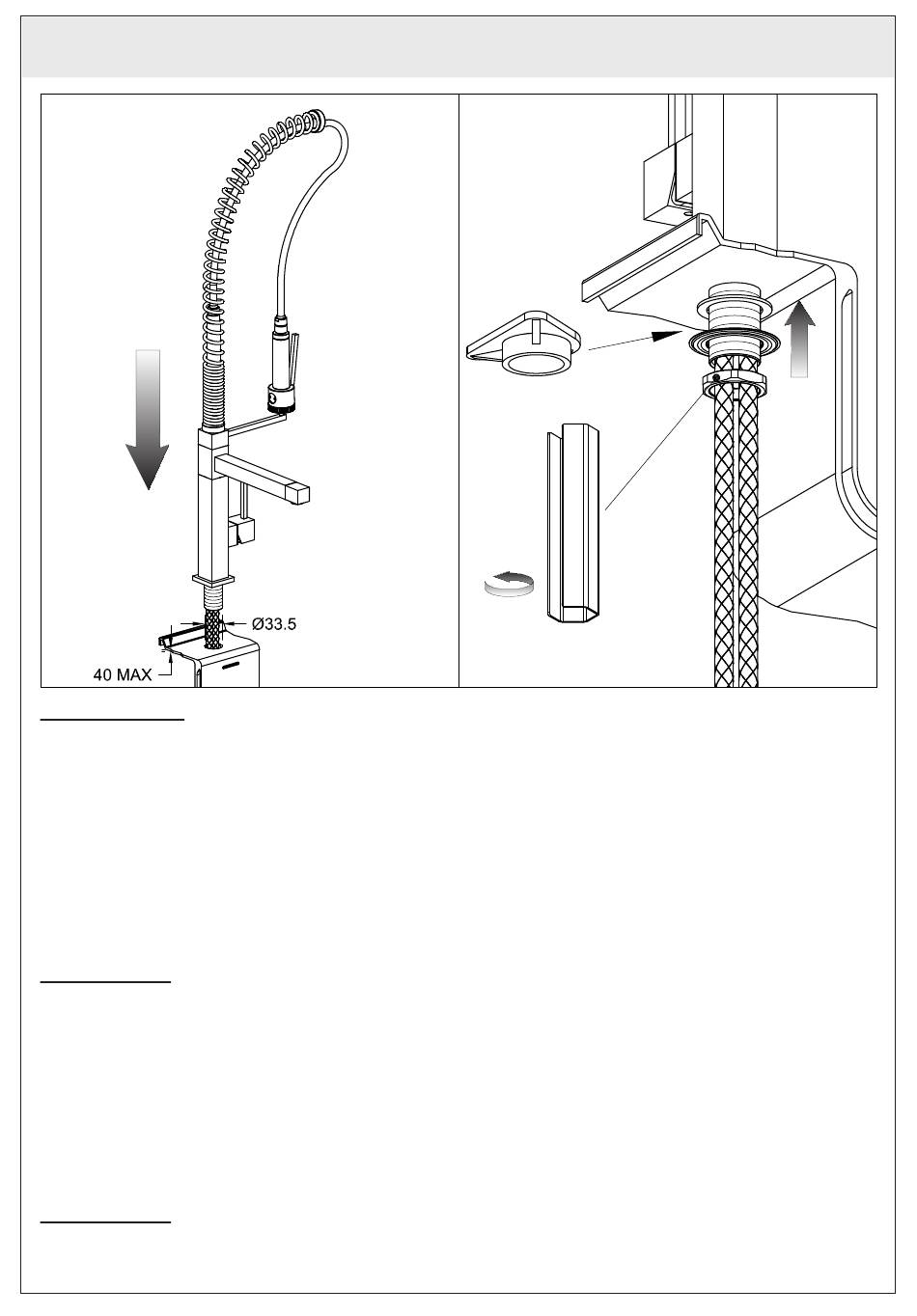 Ø33.5

40 MAX